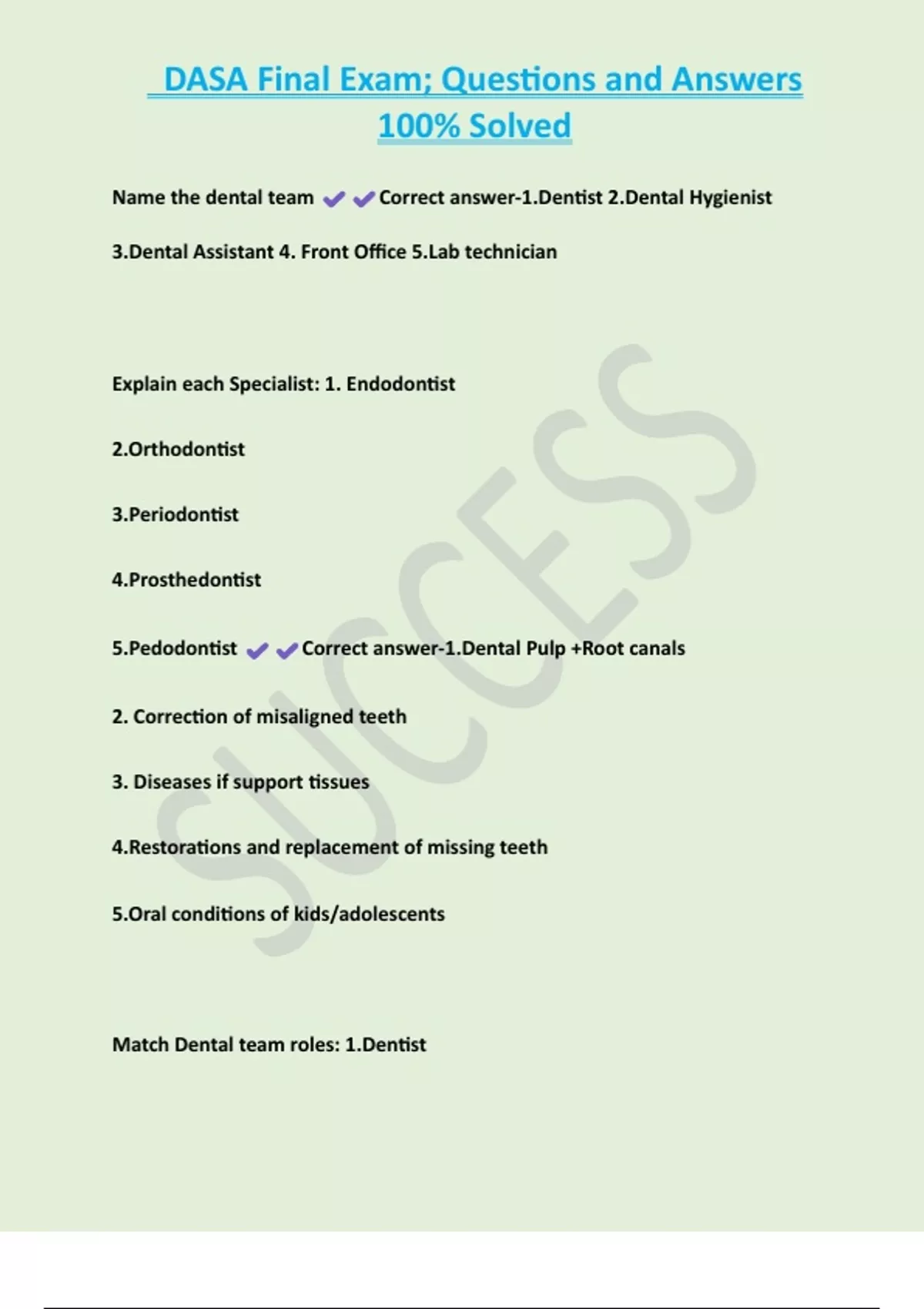 DASA Final Exam; Questions and Answers 100% Solved

Name the dental team ✔✔Correct answer-1.Dentist 2.Dental Hygienist 3.Dental Assistant 4. Front Office 5.Lab technician

Explain each Specialist: 1. Endodontist

2.Orthodontist

3.Periodontist

4.Prosthedontist

5.Pedodontist ✔✔Correct answer-1.Dental Pulp +Root canals

2. Correction of misaligned teeth

3. Diseases if support tissues

4.Restorations and replacement of missing teeth

5.Oral conditions of kids/adolescents

Match Dental team roles: 1.Dentist

SUCCESS